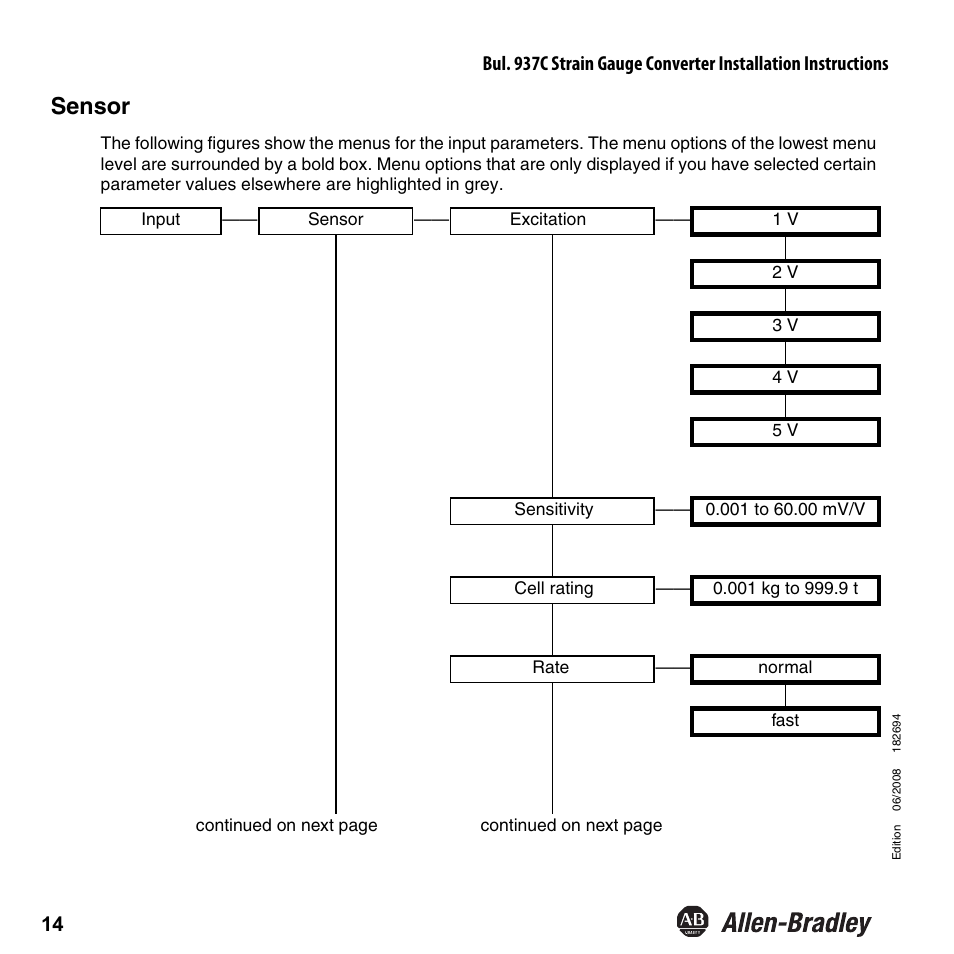 Bul. 937C Strain Gauge Converter Installation Instructions

Sensor

The following figures show the menus for the input parameters. The menu options of the lowest menu level are surrounded by a bold box. Menu options that are only displayed if you have selected certain parameter values elsewhere are highlighted in grey.

Input

Sensor

Excitation

1 V

2 V

3 V

4 V

5 V

Sensitivity

0.001 to 60.00 mV/V

Cell rating

0.001 kg to 999.9 t

Rate

normal

fast

continued on next page

continued on next page

Edition 06/2008 182694

14

AB Allen-Bradley